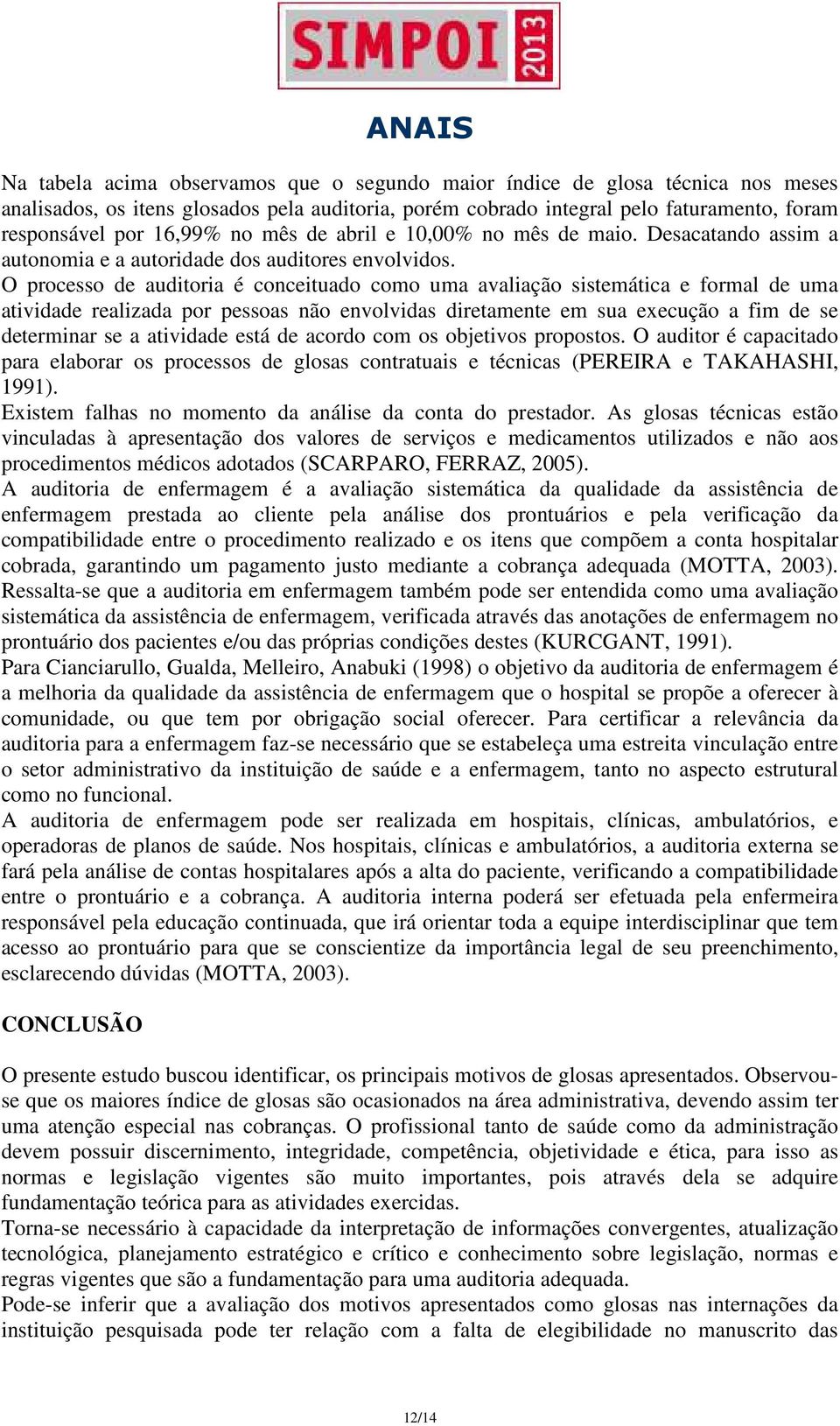 SIMPOI 2013

ANAIS

Na tabela acima observamos que o segundo maior índice de glosa técnica nos meses analisados, os itens glosados pela auditoria, porém cobrado integral pelo faturamento, foram responsável por 16,99% no mês de abril e 10,00% no mês de maio. Desacatando assim a autonomia e a autoridade dos auditores envolvidos.
O processo de auditoria é conceituado como uma avaliação sistemática e formal de uma atividade realizada por pessoas não envolvidas diretamente em sua execução a fim de se determinar se a atividade está de acordo com os objetivos propostos. O auditor é capacitado para elaborar os processos de glosas contratuais e técnicas (PEREIRA e TAKAHASHI, 1991).
Existem falhas no momento da análise da conta do prestador. As glosas técnicas estão vinculadas à apresentação dos valores de serviços e medicamentos utilizados e não aos procedimentos médicos adotados (SCARPARO, FERRAZ, 2005).
A auditoria de enfermagem é a avaliação sistemática da qualidade da assistência de enfermagem prestada ao cliente pela análise dos prontuários e pela verificação da compatibilidade entre o procedimento realizado e os itens que compõem a conta hospitalar cobrada, garantindo um pagamento justo mediante a cobrança adequada (MOTTA, 2003). Ressalta-se que a auditoria em enfermagem também pode ser entendida como uma avaliação sistemática da assistência de enfermagem, verificada através das anotações de enfermagem no prontuário dos pacientes e/ou das próprias condições destes (KURCGANT, 1991).
Para Cianciarullo, Gualda, Melleiro, Anabuki (1998) o objetivo da auditoria de enfermagem é a melhoria da qualidade da assistência de enfermagem que o hospital se propõe a oferecer à comunidade, ou que tem por obrigação social oferecer. Para certificar a relevância da auditoria para a enfermagem faz-se necessário que se estabeleça uma estreita vinculação entre o setor administrativo da instituição de saúde e a enfermagem, tanto no aspecto estrutural como no funcional.
A auditoria de enfermagem pode ser realizada em hospitais, clínicas, ambulatórios, e operadoras de planos de saúde. Nos hospitais, clínicas e ambulatórios, a auditoria externa se fará pela análise de contas hospitalares após a alta do paciente, verificando a compatibilidade entre o prontuário e a cobrança. A auditoria interna poderá ser efetuada pela enfermeira responsável pela educação continuada, que irá orientar toda a equipe interdisciplinar que tem acesso ao prontuário para que se conscientize da importância legal de seu preenchimento, esclarecendo dúvidas (MOTTA, 2003).

CONCLUSÃO

O presente estudo buscou identificar, os principais motivos de glosas apresentados. Observou-se que os maiores índice de glosas são ocasionados na área administrativa, devendo assim ter uma atenção especial nas cobranças. O profissional tanto de saúde como da administração devem possuir discernimento, integridade, competência, objetividade e ética, para isso as normas e legislação vigentes são muito importantes, pois através dela se adquire fundamentação teórica para as atividades exercidas.
Torna-se necessário à capacidade da interpretação de informações convergentes, atualização tecnológica, planejamento estratégico e crítico e conhecimento sobre legislação, normas e regras vigentes que são a fundamentação para uma auditoria adequada.
Pode-se inferir que a avaliação dos motivos apresentados como glosas nas internações da instituição pesquisada pode ter relação com a falta de elegibilidade no manuscrito das

12/14